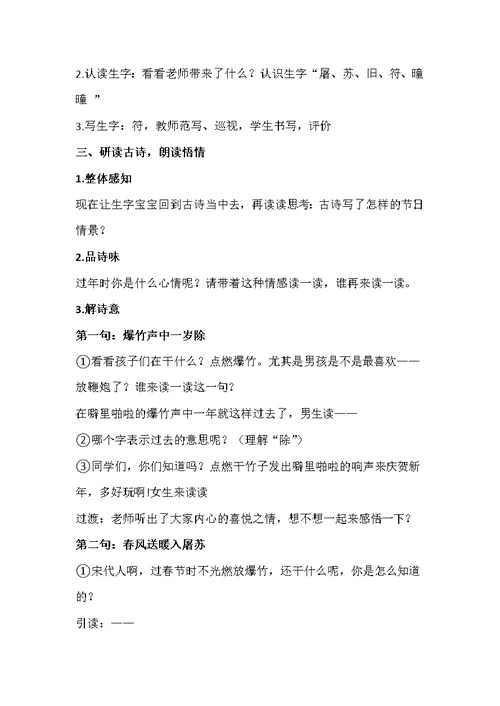 2.认读生字：看看老师带来了什么？认识生字“屠、苏、旧、符、曈曈 ”

3.写生字：符，教师范写、巡视，学生书写，评价

三、研读古诗，朗读悟情

1.整体感知

现在让生字宝宝回到古诗当中去，再读读思考：古诗写了怎样的节日情景？

2.品诗味

过年时你是什么心情呢？请带着这种情感读一读，谁再来读一读。

3.解诗意

第一句：爆竹声中一岁除

①看看孩子们在干什么？点燃爆竹。尤其是男孩是不是最喜欢——放鞭炮了？谁来读一读这一句？

在噼里啪啦的爆竹声中一年就这样过去了，男生读——

②哪个字表示过去的意思呢？（理解“除”）

③同学们，你们知道吗？点燃干竹子发出噼里啪啦的响声来庆贺新年，多好玩啊!女生来读读

过渡：老师听出了大家内心的喜悦之情，想不想一起来感悟一下？

第二句：春风送暖入屠苏

①宋代人啊，过春节时不光燃放爆竹，还干什么呢，你是怎么知道的？

引读：——